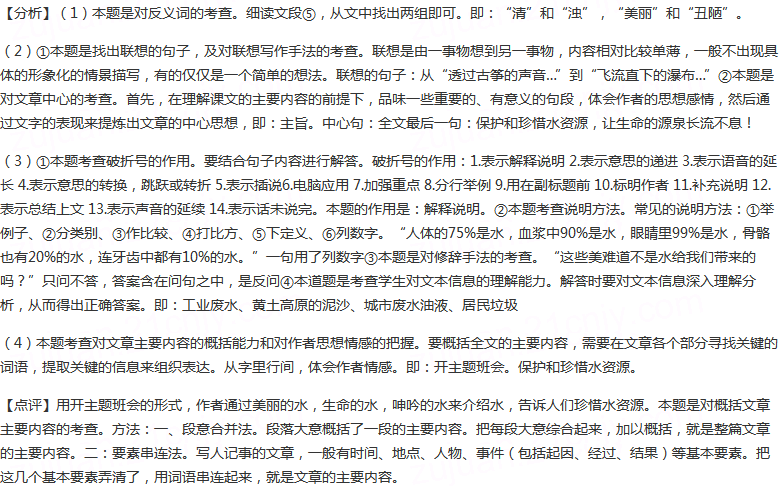 【分析】（1）本题是对反义词的考查。细读文段⑤，从文中找出两组即可。即：“清”和“浊”，“美丽”和“丑陋”。

（2）①本题是找出联想的句子，及对联想写作手法的考查。联想是由一事物想到另一事物，内容相对比较单薄，一般不出现具体的形象化的情景描写，有的仅仅是一个简单的想法。联想的句子：从“透过古筝的声音...”到“飞流直下的瀑布...”②本题是对文章中心的考查。首先，在理解课文的主要内容的前提下，品味一些重要的、有意义的句段，体会作者的思想感情，然后通过文字的表现来提炼出文章的中心思想，即：主旨。中心句：全文最后一句：保护和珍惜水资源，让生命的源泉长流不息！

（3）①本题考查破折号的作用。要结合句子内容进行解答。破折号的作用：1.表示解释说明 2.表示意思的递进 3.表示语音的延长 4.表示意思的转换，跳跃或转折 5.表示插说6.电脑应用 7.加强重点 8.分行举例 9.用在副标题前 10.标明作者 11.补充说明 12.表示总结上文 13.表示声音的延续 14.表示话未说完。本题的作用是：解释说明。②本题考查说明方法。常见的说明方法：①举例子、②分类别、③作比较、④打比方、⑤下定义、⑥列数字。“人体的75%是水，血浆中90%是水，眼睛里99%是水，骨骼也有20%的水，连牙齿中都有10%的水。”一句用了列数字③本题是对修辞手法的考查。“这些美难道不是水给我们带来的吗？”只问不答，答案含在问句之中，是反问④本道题是考查学生对文本信息的理解能力。解答时要对文本信息深入理解分析，从而得出正确答案。即：工业废水、黄土高原的泥沙、城市废水油液、居民垃圾

（4）本题考查对文章主要内容的概括能力和对作者思想情感的把握。要概括全文的主要内容，需要在文章各个部分寻找关键的词语，提取关键的信息来组织表达。从字里行间，体会作者情感。即：开主题班会。保护和珍惜水资源。

【点评】用开主题班会的形式，作者通过美丽的水，生命的水，呻吟的水来介绍水，告诉人们珍惜水资源。本题是对概括文章主要内容的考查。方法：一、段意合并法。段落大意概括了一段的主要内容。把每段大意综合起来，加以概括，就是整篇文章的主要内容。二：要素串连法。写人记事的文章，一般有时间、地点、人物、事件（包括起因、经过、结果）等基本要素。把这几个基本要素弄清了，用词语串连起来，就是文章的主要内容。